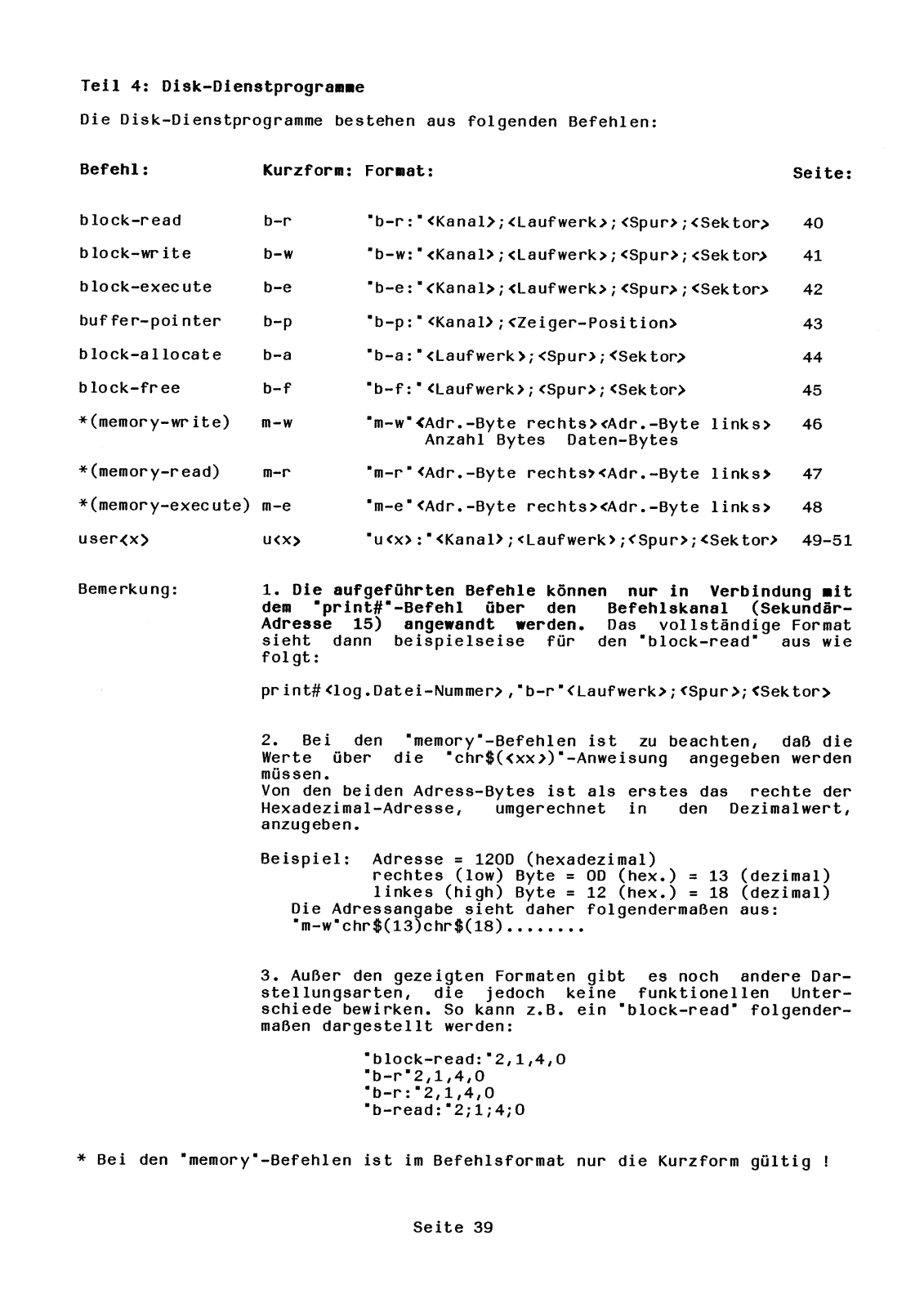 Teil 4: Disk-Dienstprogramme

Die Disk-Dienstprogramme bestehen aus folgenden Befehlen:

| Befehl: | Kurzform: | Format: | Seite: |
|---|---|---|---|
| block-read | b-r | "b-r:"<Kanal>;<Laufwerk>;<Spur>;<Sektor> | 40 |
| block-write | b-w | "b-w:"<Kanal>;<Laufwerk>;<Spur>;<Sektor> | 41 |
| block-execute | b-e | "b-e:"<Kanal>;<Laufwerk>;<Spur>;<Sektor> | 42 |
| buffer-pointer | b-p | "b-p:"<Kanal>;<Zeiger-Position> | 43 |
| block-allocate | b-a | "b-a:"<Laufwerk>;<Spur>;<Sektor> | 44 |
| block-free | b-f | "b-f:"<Laufwerk>;<Spur>;<Sektor> | 45 |
| *(memory-write) | m-w | "m-w"<Adr.-Byte rechts><Adr.-Byte links> Anzahl Bytes Daten-Bytes | 46 |
| *(memory-read) | m-r | "m-r"<Adr.-Byte rechts><Adr.-Byte links> | 47 |
| *(memory-execute) | m-e | "m-e"<Adr.-Byte rechts><Adr.-Byte links> | 48 |
| user<x> | u<x> | "u<x>:"<Kanal>;<Laufwerk>;<Spur>;<Sektor> | 49-51 |

Bemerkung:

1. Die aufgeführten Befehle können nur in Verbindung mit dem "print#"-Befehl über den Befehlskanal (Sekundär-Adresse 15) angewandt werden. Das vollständige Format sieht dann beispielseise für den "block-read" aus wie folgt:

print#<log.Datei-Nummer>,"b-r"<Laufwerk>;<Spur>;<Sektor>

2. Bei den "memory"-Befehlen ist zu beachten, daß die Werte über die "chr$(<xx>)"-Anweisung angegeben werden müssen.
Von den beiden Adress-Bytes ist als erstes das rechte der Hexadezimal-Adresse, umgerechnet in den Dezimalwert, anzugeben.

Beispiel: Adresse = 120D (hexadezimal)
rechtes (low) Byte = 0D (hex.) = 13 (dezimal)
linkes (high) Byte = 12 (hex.) = 18 (dezimal)
Die Adressangabe sieht daher folgendermaßen aus:
"m-w"chr$(13)chr$(18)........

3. Außer den gezeigten Formaten gibt es noch andere Darstellungsarten, die jedoch keine funktionellen Unterschiede bewirken. So kann z.B. ein "block-read" folgendermaßen dargestellt werden:

"block-read:"2,1,4,0
"b-r"2,1,4,0
"b-r:"2,1,4,0
"b-read:"2;1;4;0

* Bei den "memory"-Befehlen ist im Befehlsformat nur die Kurzform gültig !

Seite 39